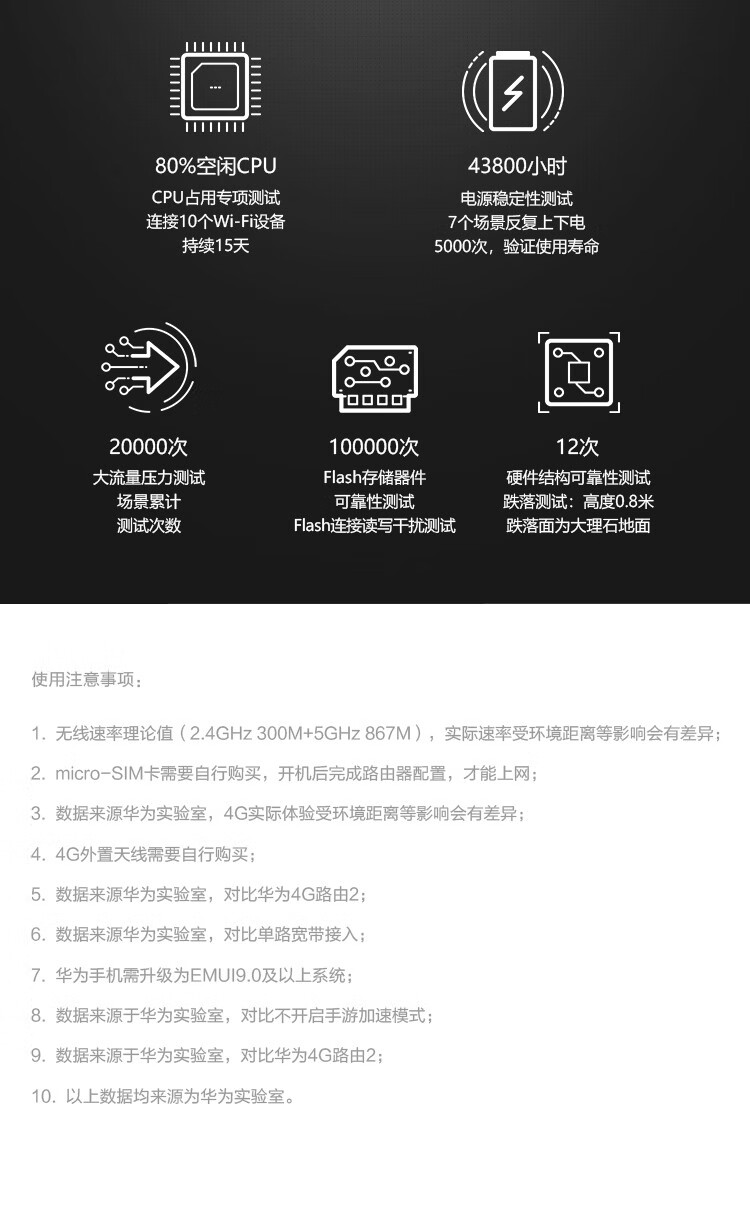 80%空闲CPU
CPU占用专项测试
连接10个Wi-Fi设备
持续15天

43800小时
电源稳定性测试
7个场景反复上下电
5000次，验证使用寿命

20000次
大流量压力测试
场景累计
测试次数

100000次
Flash存储器件
可靠性测试
Flash连接读写干扰测试

12次
硬件结构可靠性测试
跌落测试：高度0.8米
跌落面为大理石地面

使用注意事项：

1. 无线速率理论值（2.4GHz 300M+5GHz 867M），实际速率受环境距离等影响会有差异；

2. micro-SIM卡需要自行购买，开机后完成路由器配置，才能上网；

3. 数据来源华为实验室，4G实际体验受环境距离等影响会有差异；

4. 4G外置天线需要自行购买；

5. 数据来源华为实验室，对比华为4G路由2；

6. 数据来源华为实验室，对比单路宽带接入；

7. 华为手机需升级为EMUI9.0及以上系统；

8. 数据来源于华为实验室，对比不开启手游加速模式；

9. 数据来源于华为实验室，对比华为4G路由2；

10. 以上数据均来源为华为实验室。